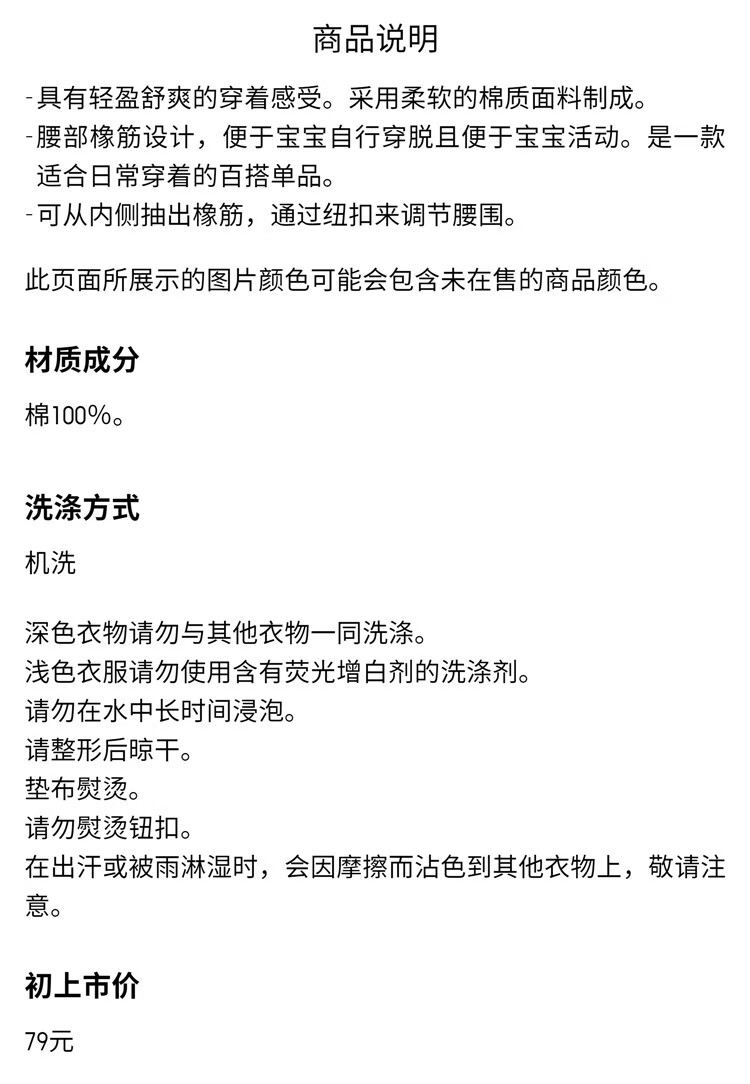 商品说明

- 具有轻盈舒爽的穿着感受。采用柔软的棉质面料制成。
- 腰部橡筋设计，便于宝宝自行穿脱且便于宝宝活动。是一款适合日常穿着的百搭单品。
- 可从内侧抽出橡筋，通过纽扣来调节腰围。

此页面所展示的图片颜色可能会包含未在售的商品颜色。

材质成分

棉100%。

洗涤方式

机洗

深色衣物请勿与其他衣物一同洗涤。
浅色衣服请勿使用含有荧光增白剂的洗涤剂。
请勿在水中长时间浸泡。
请整形后晾干。
垫布熨烫。
请勿熨烫钮扣。
在出汗或被雨淋湿时，会因摩擦而沾色到其他衣物上，敬请注意。

初上市价

79元